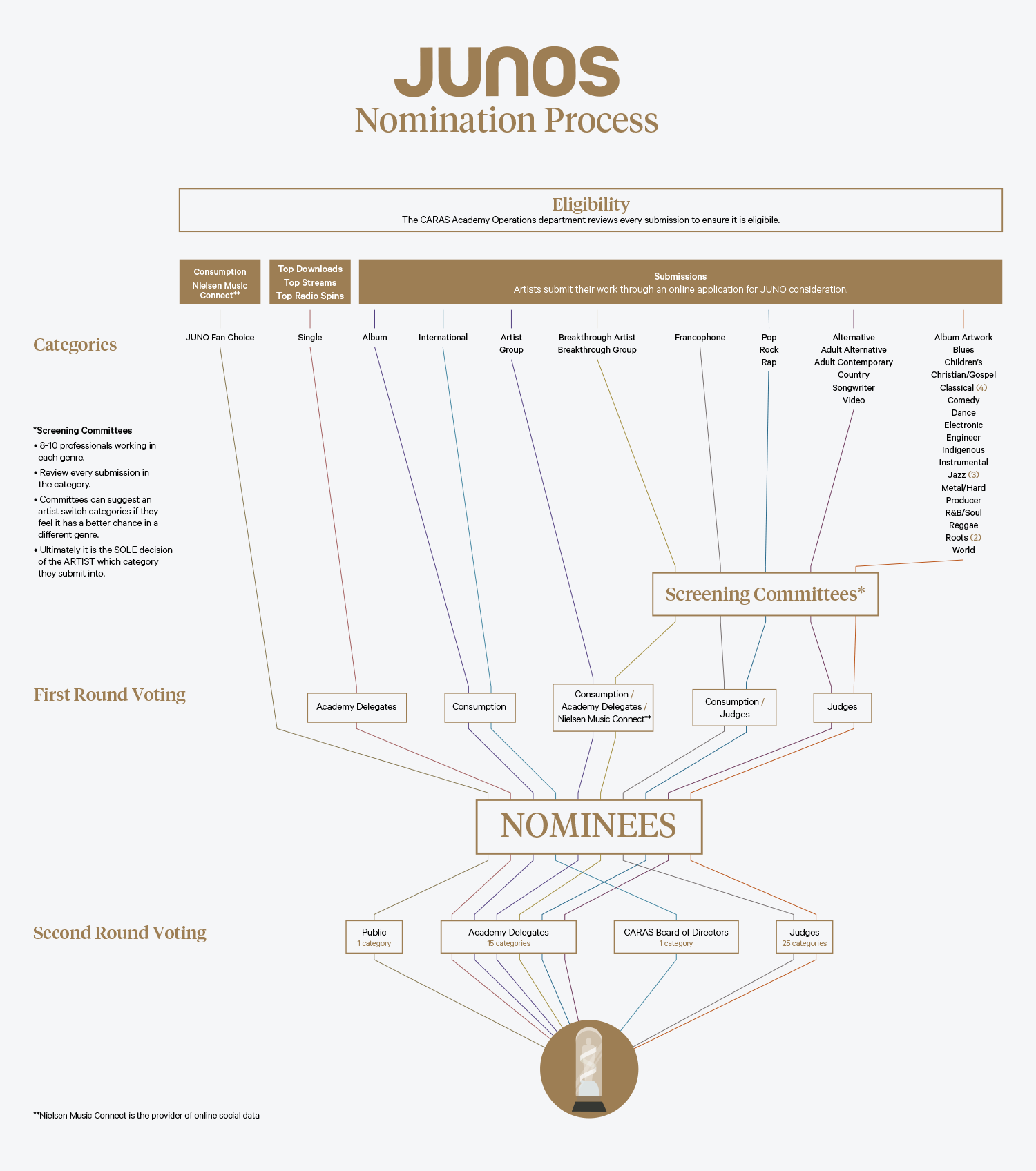 JUNOS
Nomination Process

Eligibility
The CARAS Academy Operations department reviews every submission to ensure it is eligibile.

Consumption
Nielsen Music Connect**

Top Downloads
Top Streams
Top Radio Spins

Submissions
Artists submit their work through an online application for JUNO consideration.

Categories

JUNO Fan Choice

Single

Album

International

Artist
Group

Breakthrough Artist
Breakthrough Group

Francophone

Pop
Rock
Rap

Alternative
Adult Alternative
Adult Contemporary
Country
Songwriter
Video

Album Artwork
Blues
Children's
Christian/Gospel
Classical (4)
Comedy
Dance
Electronic
Engineer
Indigenous
Instrumental
Jazz (3)
Metal/Hard
Producer
R&B/Soul
Reggae
Roots (2)
World

*Screening Committees
• 8-10 professionals working in each genre.
• Review every submission in the category.
• Committees can suggest an artist switch categories if they feel it has a better chance in a different genre.
• Ultimately it is the SOLE decision of the ARTIST which category they submit into.

Screening Committees*

First Round Voting

Academy Delegates

Consumption

Consumption / Academy Delegates / Nielsen Music Connect**

Consumption / Judges

Judges

NOMINEES

Second Round Voting

Public
1 category

Academy Delegates
15 categories

CARAS Board of Directors
1 category

Judges
25 categories

**Nielsen Music Connect is the provider of online social data